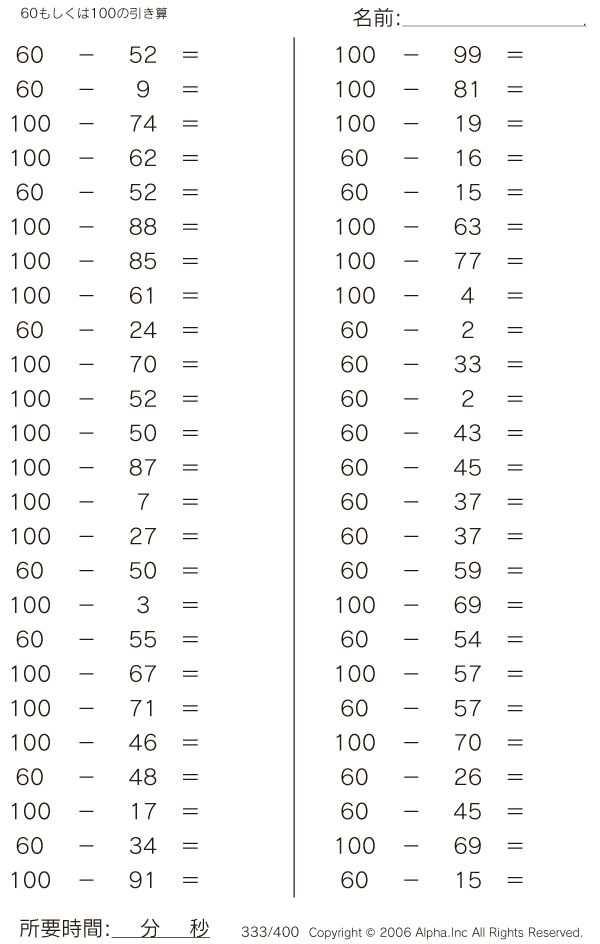 60もしくは100の引き算

名前:

$60 - 52 =$
$60 - 9 =$
$100 - 74 =$
$100 - 62 =$
$60 - 52 =$
$100 - 88 =$
$100 - 85 =$
$100 - 61 =$
$60 - 24 =$
$100 - 70 =$
$100 - 52 =$
$100 - 50 =$
$100 - 87 =$
$100 - 7 =$
$100 - 27 =$
$60 - 50 =$
$100 - 3 =$
$60 - 55 =$
$100 - 67 =$
$100 - 71 =$
$100 - 46 =$
$60 - 48 =$
$100 - 17 =$
$60 - 34 =$
$100 - 91 =$

$100 - 99 =$
$100 - 81 =$
$100 - 19 =$
$60 - 16 =$
$60 - 15 =$
$100 - 63 =$
$100 - 77 =$
$100 - 4 =$
$60 - 2 =$
$60 - 33 =$
$60 - 2 =$
$60 - 43 =$
$60 - 45 =$
$60 - 37 =$
$60 - 37 =$
$60 - 59 =$
$100 - 69 =$
$60 - 54 =$
$100 - 57 =$
$60 - 57 =$
$100 - 70 =$
$60 - 26 =$
$60 - 45 =$
$100 - 69 =$
$60 - 15 =$

所要時間: 分 秒

333/400 Copyright © 2006 Alpha.Inc All Rights Reserved.